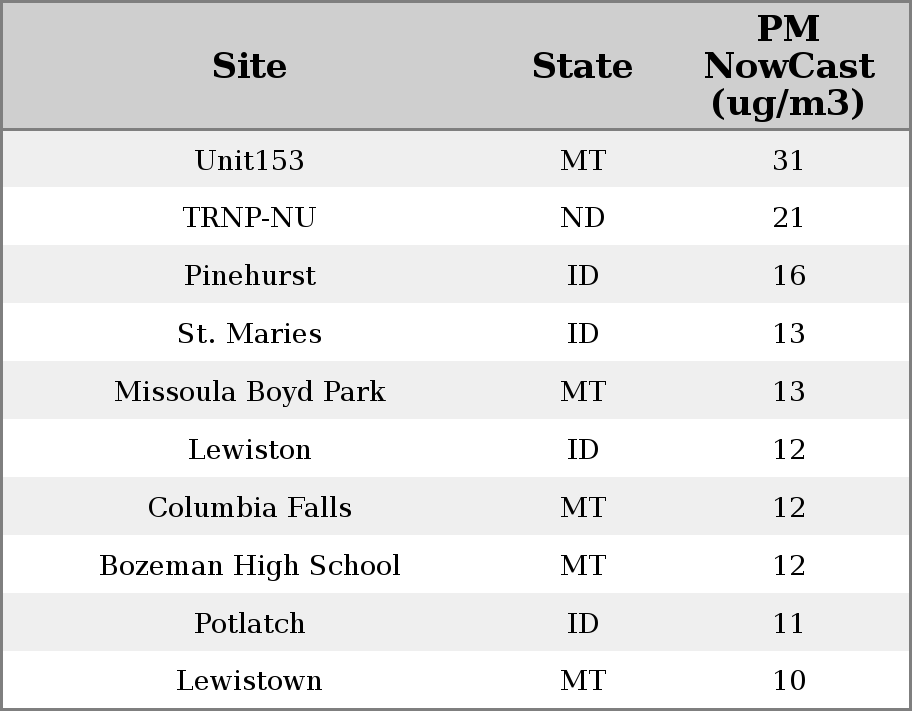 | Site | State | PM NowCast (ug/m3) |
|---|---|---|
| Unit153 | MT | 31 |
| TRNP-NU | ND | 21 |
| Pinehurst | ID | 16 |
| St. Maries | ID | 13 |
| Missoula Boyd Park | MT | 13 |
| Lewiston | ID | 12 |
| Columbia Falls | MT | 12 |
| Bozeman High School | MT | 12 |
| Potlatch | ID | 11 |
| Lewistown | MT | 10 |